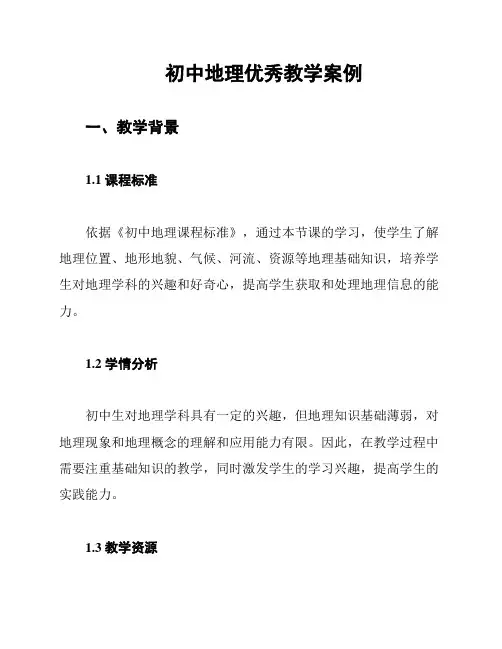 初中地理优秀教学案例

一、教学背景

1.1 课程标准

依据《初中地理课程标准》，通过本节课的学习，使学生了解地理位置、地形地貌、气候、河流、资源等地理基础知识，培养学生对地理学科的兴趣和好奇心，提高学生获取和处理地理信息的能力。

1.2 学情分析

初中生对地理学科具有一定的兴趣，但地理知识基础薄弱，对地理现象和地理概念的理解和应用能力有限。因此，在教学过程中需要注重基础知识的教学，同时激发学生的学习兴趣，提高学生的实践能力。

1.3 教学资源